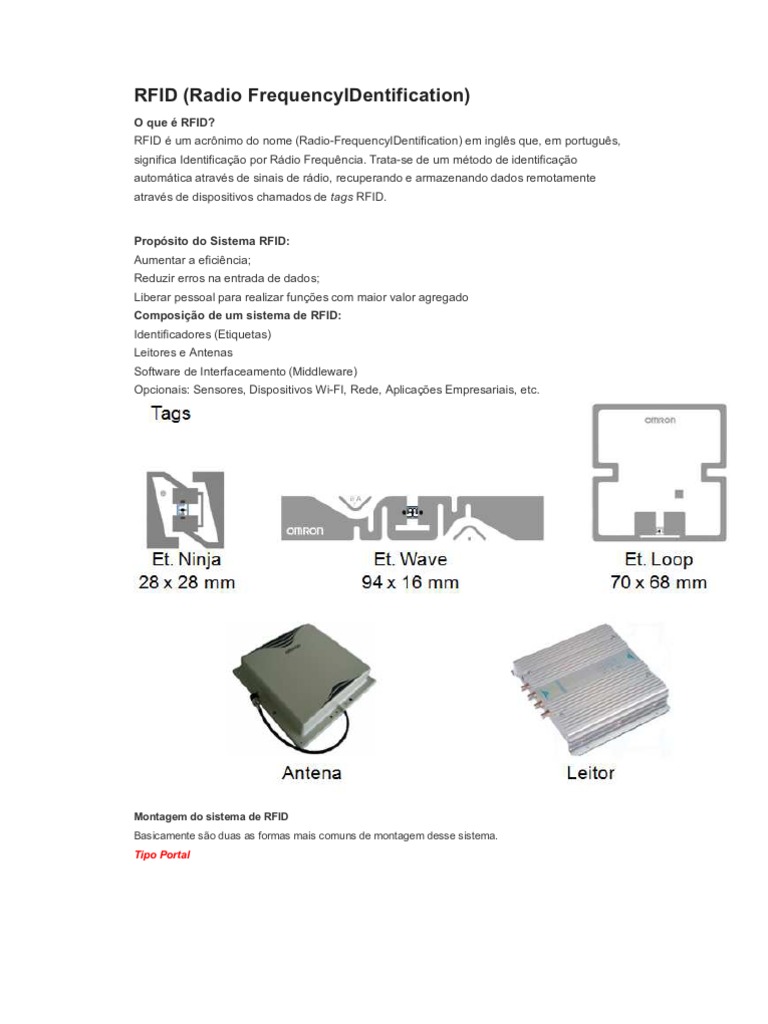 RFID (Radio FrequencyIDentification)

O que é RFID?

RFID é um acrônimo do nome (Radio-FrequencyIDentification) em inglês que, em português, significa Identificação por Rádio Frequência. Trata-se de um método de identificação automática através de sinais de rádio, recuperando e armazenando dados remotamente através de dispositivos chamados de tags RFID.

Propósito do Sistema RFID:
Aumentar a eficiência;
Reduzir erros na entrada de dados;
Liberar pessoal para realizar funções com maior valor agregado
Composição de um sistema de RFID:
Identificadores (Etiquetas)
Leitores e Antenas
Software de Interfaceamento (Middleware)
Opcionais: Sensores, Dispositivos Wi-FI, Rede, Aplicações Empresariais, etc.

Tags

OMRON

OMRON

Et. Ninja
28 x 28 mm

Et. Wave
94 x 16 mm

Et. Loop
70 x 68 mm

Antena

Leitor

Montagem do sistema de RFID

Basicamente são duas as formas mais comuns de montagem desse sistema.

Tipo Portal